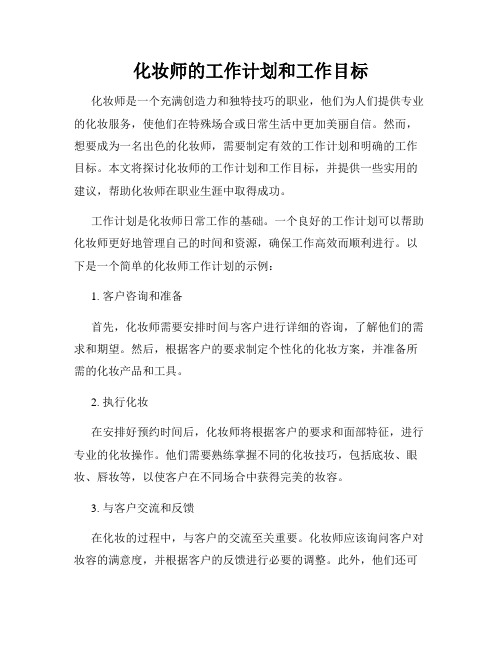 化妆师的工作计划和工作目标

化妆师是一个充满创造力和独特技巧的职业，他们为人们提供专业的化妆服务，使他们在特殊场合或日常生活中更加美丽自信。然而，想要成为一名出色的化妆师，需要制定有效的工作计划和明确的工作目标。本文将探讨化妆师的工作计划和工作目标，并提供一些实用的建议，帮助化妆师在职业生涯中取得成功。

工作计划是化妆师日常工作的基础。一个良好的工作计划可以帮助化妆师更好地管理自己的时间和资源，确保工作高效而顺利进行。以下是一个简单的化妆师工作计划的示例：

1. 客户咨询和准备

首先，化妆师需要安排时间与客户进行详细的咨询，了解他们的需求和期望。然后，根据客户的要求制定个性化的化妆方案，并准备所需的化妆产品和工具。

2. 执行化妆

在安排好预约时间后，化妆师将根据客户的要求和面部特征，进行专业的化妆操作。他们需要熟练掌握不同的化妆技巧，包括底妆、眼妆、唇妆等，以使客户在不同场合中获得完美的妆容。

3. 与客户交流和反馈

在化妆的过程中，与客户的交流至关重要。化妆师应该询问客户对妆容的满意度，并根据客户的反馈进行必要的调整。此外，他们还可